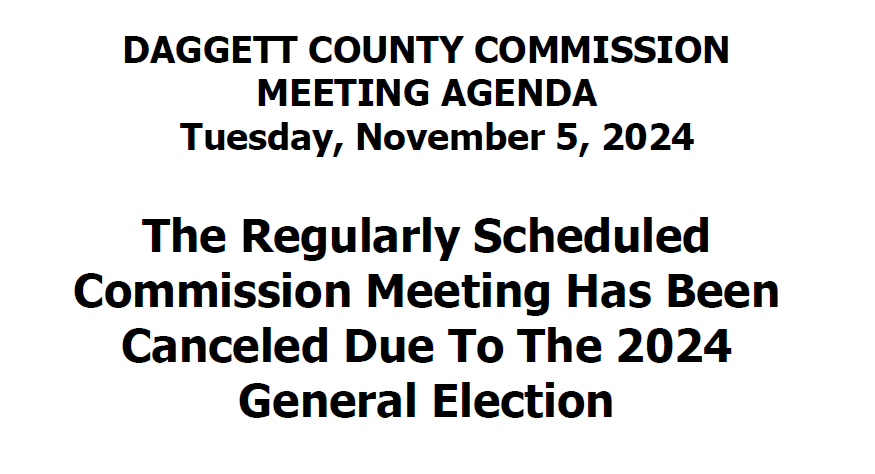 DAGGETT COUNTY COMMISSION
MEETING AGENDA
Tuesday, November 5, 2024

The Regularly Scheduled Commission Meeting Has Been Canceled Due To The 2024 General Election